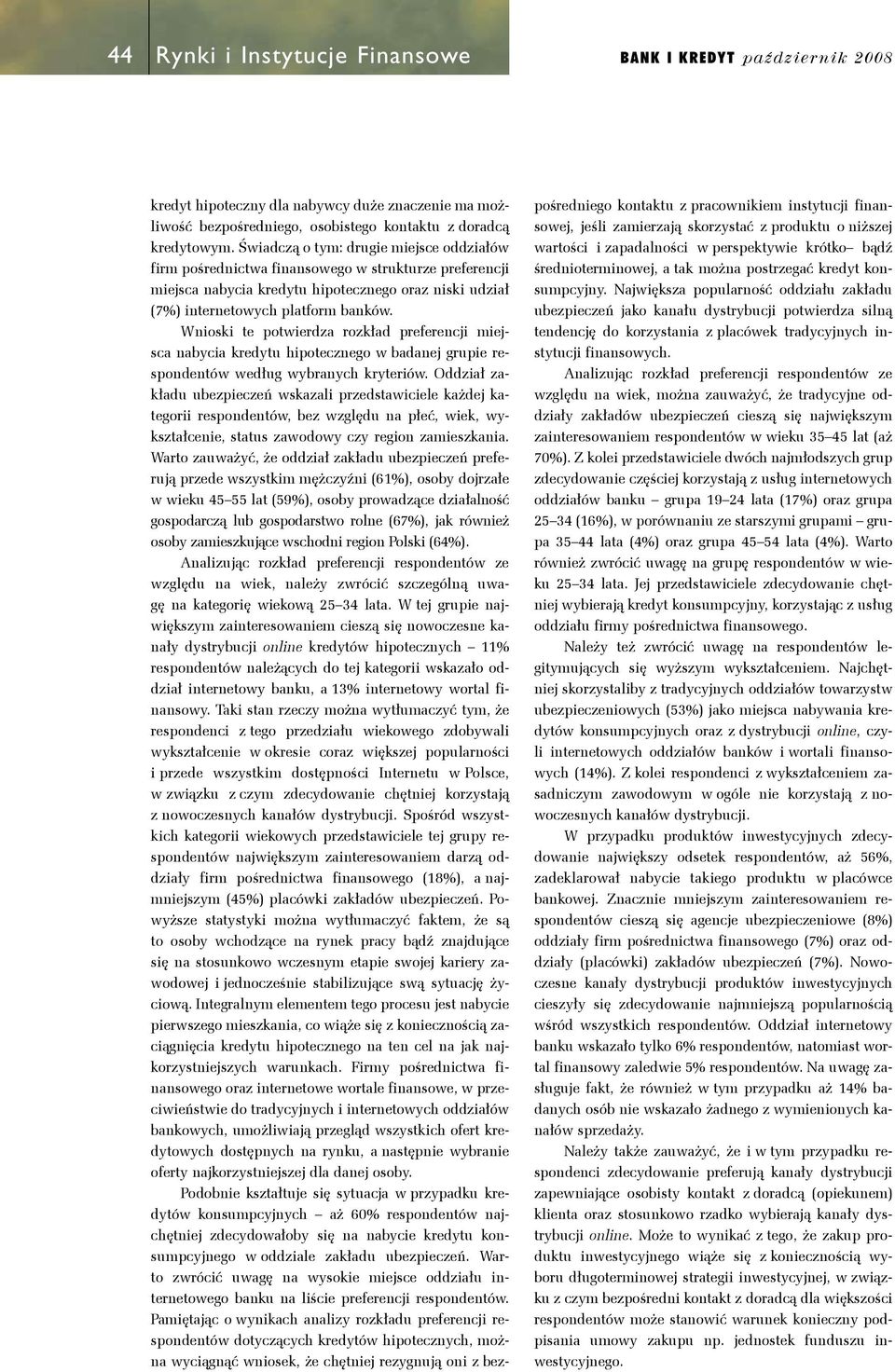 44 Rynki i Instytucje Finansowe

BANK I KREDYT październik 2008

kredyt hipoteczny dla nabywcy duże znaczenie ma możliwość bezpośredniego, osobistego kontaktu z doradcą kredytowym. Świadczą o tym: drugie miejsce oddziałów firm pośrednictwa finansowego w strukturze preferencji miejsca nabycia kredytu hipotecznego oraz niski udział (7%) internetowych platform banków.

Wnioski te potwierdza rozkład preferencji miejsca nabycia kredytu hipotecznego w badanej grupie respondentów według wybranych kryteriów. Oddział zakładu ubezpieczeń wskazali przedstawiciele każdej kategorii respondentów, bez względu na płeć, wiek, wykształcenie, status zawodowy czy region zamieszkania. Warto zauważyć, że oddział zakładu ubezpieczeń preferują przede wszystkim mężczyźni (61%), osoby dojrzałe w wieku 45–55 lat (59%), osoby prowadzące działalność gospodarczą lub gospodarstwo rolne (67%), jak również osoby zamieszkujące wschodni region Polski (64%).

Analizując rozkład preferencji respondentów ze względu na wiek, należy zwrócić szczególną uwagę na kategorię wiekową 25–34 lata. W tej grupie największym zainteresowaniem cieszą się nowoczesne kanały dystrybucji online kredytów hipotecznych – 11% respondentów należących do tej kategorii wskazało oddział internetowy banku, a 13% internetowy wortal finansowy. Taki stan rzeczy można wytłumaczyć tym, że respondenci z tego przedziału wiekowego zdobywali wykształcenie w okresie coraz większej popularności i przede wszystkim dostępności Internetu w Polsce, w związku z czym zdecydowanie chętniej korzystają z nowoczesnych kanałów dystrybucji. Spośród wszystkich kategorii wiekowych przedstawiciele tej grupy respondentów największym zainteresowaniem darzą oddziały firm pośrednictwa finansowego (18%), a najmniejszym (45%) placówki zakładów ubezpieczeń. Powyższe statystyki można wytłumaczyć faktem, że są to osoby wchodzące na rynek pracy bądź znajdujące się na stosunkowo wczesnym etapie swojej kariery zawodowej i jednocześnie stabilizujące swą sytuację życiową. Integralnym elementem tego procesu jest nabycie pierwszego mieszkania, co wiąże się z koniecznością zaciągnięcia kredytu hipotecznego na ten cel na jak najkorzystniejszych warunkach. Firmy pośrednictwa finansowego oraz internetowe wortale finansowe, w przeciwieństwie do tradycyjnych i internetowych oddziałów bankowych, umożliwiają przegląd wszystkich ofert kredytowych dostępnych na rynku, a następnie wybranie oferty najkorzystniejszej dla danej osoby.

Podobnie kształtuje się sytuacja w przypadku kredytów konsumpcyjnych – aż 60% respondentów najchętniej zdecydowałoby się na nabycie kredytu konsumpcyjnego w oddziale zakładu ubezpieczeń. Warto zwrócić uwagę na wysokie miejsce oddziału internetowego banku na liście preferencji respondentów. Pamiętając o wynikach analizy rozkładu preferencji respondentów dotyczących kredytów hipotecznych, można wyciągnąć wniosek, że chętniej rezygnują oni z bezpośredniego kontaktu z pracownikiem instytucji finansowej, jeśli zamierzają skorzystać z produktu o niższej wartości i zapadalności w perspektywie krótko– bądź średnioterminowej, a tak można postrzegać kredyt konsumpcyjny. Największa popularność oddziału zakładu ubezpieczeń jako kanału dystrybucji potwierdza silną tendencję do korzystania z placówek tradycyjnych instytucji finansowych.

Analizując rozkład preferencji respondentów ze względu na wiek, można zauważyć, że tradycyjne oddziały zakładów ubezpieczeń cieszą się największym zainteresowaniem respondentów w wieku 35–45 lat (aż 70%). Z kolei przedstawiciele dwóch najmłodszych grup zdecydowanie częściej korzystają z usług internetowych oddziałów banku – grupa 19–24 lata (17%) oraz grupa 25–34 (16%), w porównaniu ze starszymi grupami – grupa 35–44 lata (4%) oraz grupa 45–54 lata (4%). Warto również zwrócić uwagę na grupę respondentów w wieku 25–34 lata. Jej przedstawiciele zdecydowanie chętniej wybierają kredyt konsumpcyjny, korzystając z usług oddziału firmy pośrednictwa finansowego.

Należy też zwrócić uwagę na respondentów legitymujących się wyższym wykształceniem. Najchętniej skorzystaliby z tradycyjnych oddziałów towarzystw ubezpieczeniowych (53%) jako miejsca nabywania kredytów konsumpcyjnych oraz z dystrybucji online, czyli internetowych oddziałów banków i wortali finansowych (14%). Z kolei respondenci z wykształceniem zasadniczym zawodowym w ogóle nie korzystają z nowoczesnych kanałów dystrybucji.

W przypadku produktów inwestycyjnych zdecydowanie największy odsetek respondentów, aż 56%, zadeklarował nabycie takiego produktu w placówce bankowej. Znacznie mniejszym zainteresowaniem respondentów cieszą się agencje ubezpieczeniowe (8%) oddziały firm pośrednictwa finansowego (7%) oraz oddziały (placówki) zakładów ubezpieczeń (7%). Nowoczesne kanały dystrybucji produktów inwestycyjnych cieszyły się zdecydowanie najmniejszą popularnością wśród wszystkich respondentów. Oddział internetowy banku wskazało tylko 6% respondentów, natomiast wortal finansowy zaledwie 5% respondentów. Na uwagę zasługuje fakt, że również w tym przypadku aż 14% badanych osób nie wskazało żadnego z wymienionych kanałów sprzedaży.

Należy także zauważyć, że i w tym przypadku respondenci zdecydowanie preferują kanały dystrybucji zapewniające osobisty kontakt z doradcą (opiekunem) klienta oraz stosunkowo rzadko wybierają kanały dystrybucji online. Może to wynikać z tego, że zakup produktu inwestycyjnego wiąże się z koniecznością wyboru długoterminowej strategii inwestycyjnej, w związku z czym bezpośredni kontakt z doradcą dla większości respondentów może stanowić warunek konieczny podpisania umowy zakupu np. jednostek funduszu inwestycyjnego.